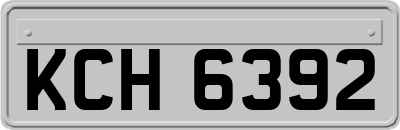 KCH 6392